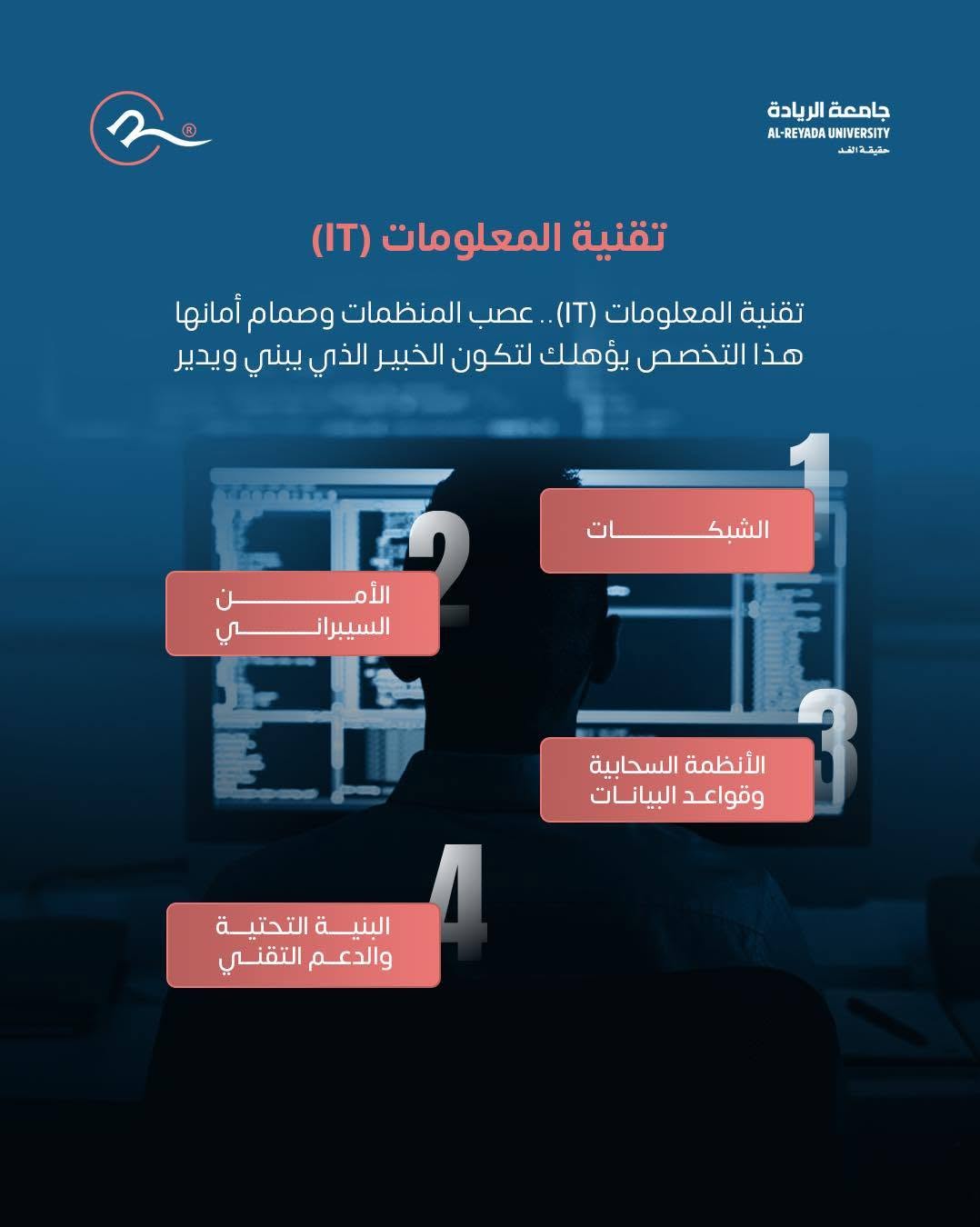 جامعة الريادة
AL-REYADA UNIVERSITY
حقيقة الغد

®

تقنية المعلومات (IT)

تقنية المعلومات (IT).. عصب المنظمات وصمام أمانها
هذا التخصص يؤهلك لتكون الخبير الذي يبني ويدير

1
الشبكات

2
الأمن السيبراني

3
الأنظمة السحابية وقواعد البيانات

4
البنية التحتية والدعم التقني